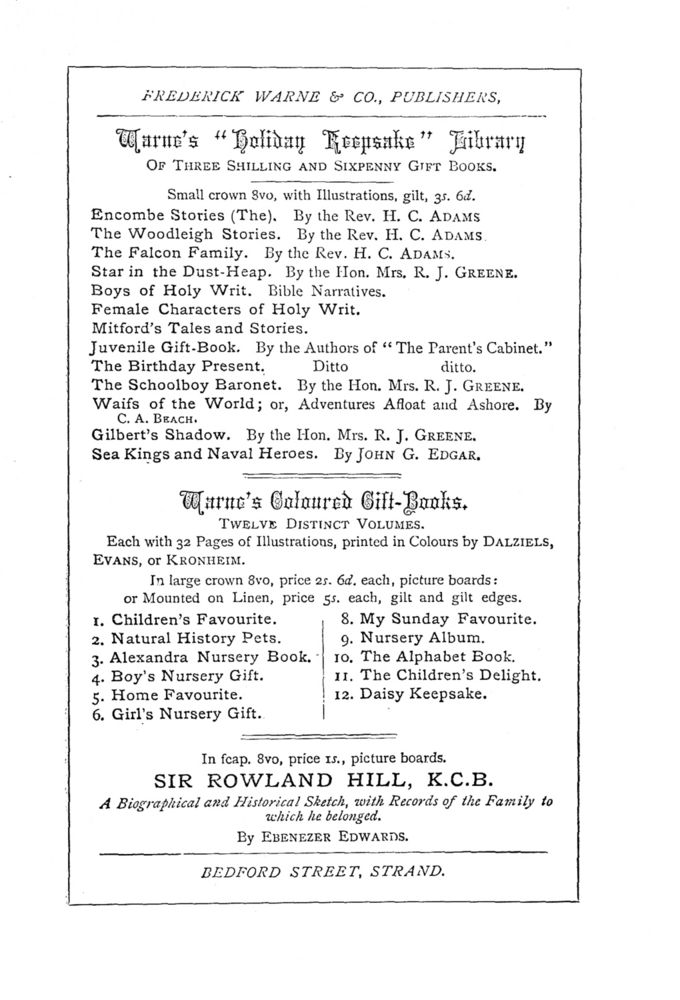 FREDERICK WARNE & CO., PUBLISHERS,

Warne's "Holiday Keepsake" Library
OF THREE SHILLING AND SIXPENNY GIFT BOOKS.

Small crown 8vo, with Illustrations, gilt, 3s. 6d.
Encombe Stories (The). By the Rev. H. C. ADAMS
The Woodleigh Stories. By the Rev. H. C. ADAMS.
The Falcon Family. By the Rev. H. C. ADAMS.
Star in the Dust-Heap. By the Hon. Mrs. R. J. GREENE.
Boys of Holy Writ. Bible Narratives.
Female Characters of Holy Writ.
Mitford's Tales and Stories.
Juvenile Gift-Book. By the Authors of "The Parent's Cabinet."
The Birthday Present. Ditto ditto.
The Schoolboy Baronet. By the Hon. Mrs. R. J. GREENE.
Waifs of the World; or, Adventures Afloat and Ashore. By C. A. BEACH.
Gilbert's Shadow. By the Hon. Mrs. R. J. GREENE.
Sea Kings and Naval Heroes. By JOHN G. EDGAR.

Warne's Coloured Gift-Books.
TWELVE DISTINCT VOLUMES.
Each with 32 Pages of Illustrations, printed in Colours by DALZIELS, EVANS, or KRONHEIM.
In large crown 8vo, price 2s. 6d. each, picture boards:
or Mounted on Linen, price 5s. each, gilt and gilt edges.

1. Children's Favourite.
2. Natural History Pets.
3. Alexandra Nursery Book.
4. Boy's Nursery Gift.
5. Home Favourite.
6. Girl's Nursery Gift.

8. My Sunday Favourite.
9. Nursery Album.
10. The Alphabet Book.
11. The Children's Delight.
12. Daisy Keepsake.

In fcap. 8vo, price 1s., picture boards.
SIR ROWLAND HILL, K.C.B.
A Biographical and Historical Sketch, with Records of the Family to which he belonged.
By EBENEZER EDWARDS.

BEDFORD STREET, STRAND.